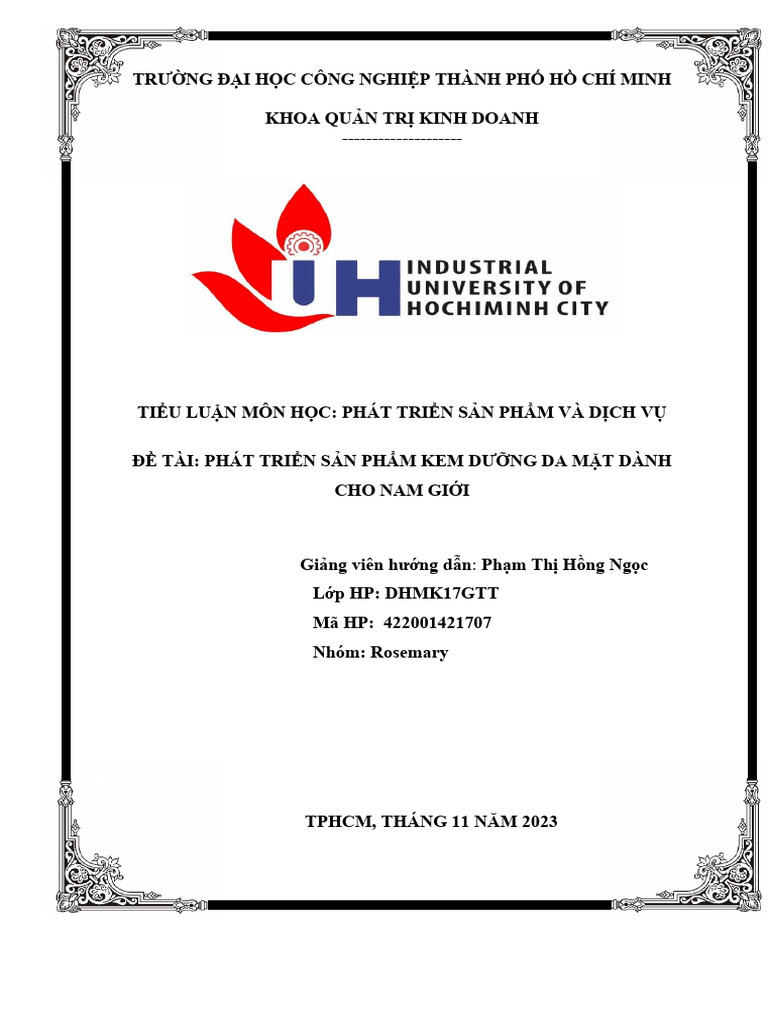 TRƯỜNG ĐẠI HỌC CÔNG NGHIỆP THÀNH PHỐ HỒ CHÍ MINH

KHOA QUẢN TRỊ KINH DOANH

--------------------

IUH INDUSTRIAL UNIVERSITY OF HOCHIMINH CITY

TIỂU LUẬN MÔN HỌC: PHÁT TRIỂN SẢN PHẨM VÀ DỊCH VỤ

ĐỀ TÀI: PHÁT TRIỂN SẢN PHẨM KEM DƯỠNG DA MẶT DÀNH CHO NAM GIỚI

Giảng viên hướng dẫn: Phạm Thị Hồng Ngọc
Lớp HP: DHMK17GTT
Mã HP: 422001421707
Nhóm: Rosemary

TPHCM, THÁNG 11 NĂM 2023